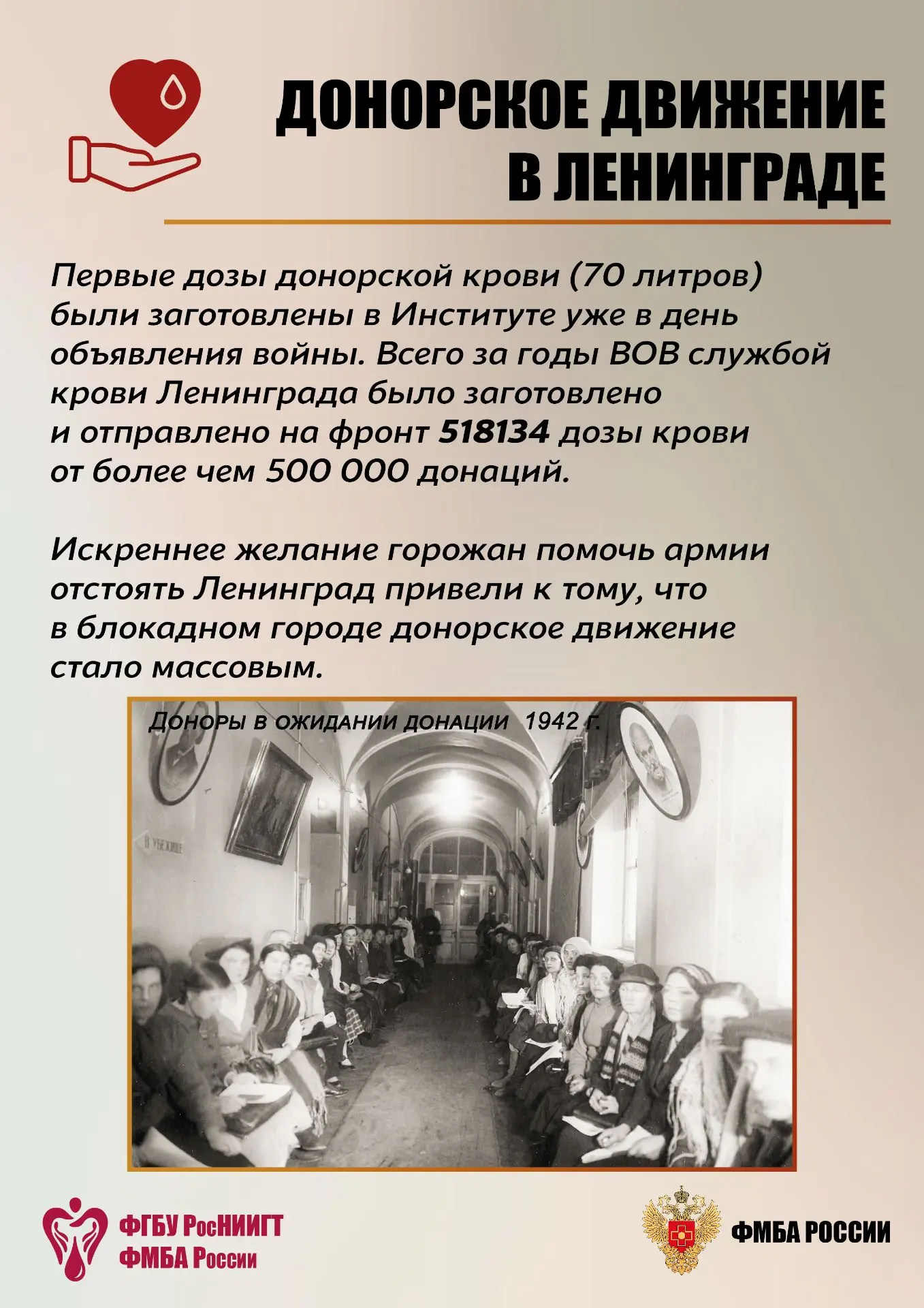 ДОНОРСКОЕ ДВИЖЕНИЕ В ЛЕНИНГРАДЕ

Первые дозы донорской крови (70 литров) были заготовлены в Институте уже в день объявления войны. Всего за годы ВОВ службой крови Ленинграда было заготовлено и отправлено на фронт 518134 дозы крови от более чем 500 000 донаций.

Искреннее желание горожан помочь армии отстоять Ленинград привели к тому, что в блокадном городе донорское движение стало массовым.

Доноры в ожидании донации 1942 г.

В УБЕЖИЩЕ

ФГБУ РосНИИГТ ФМБА России

ФМБА РОССИИ